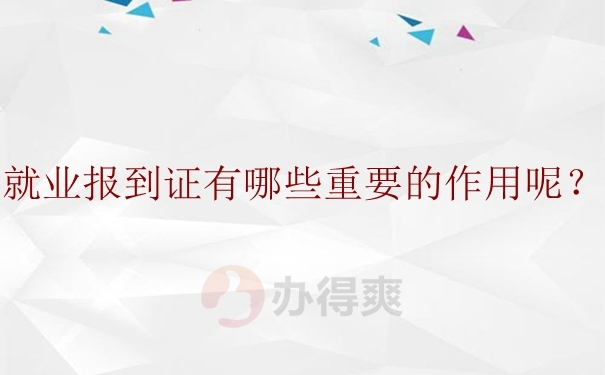 就业报到证有哪些重要的作用呢？

办得爽